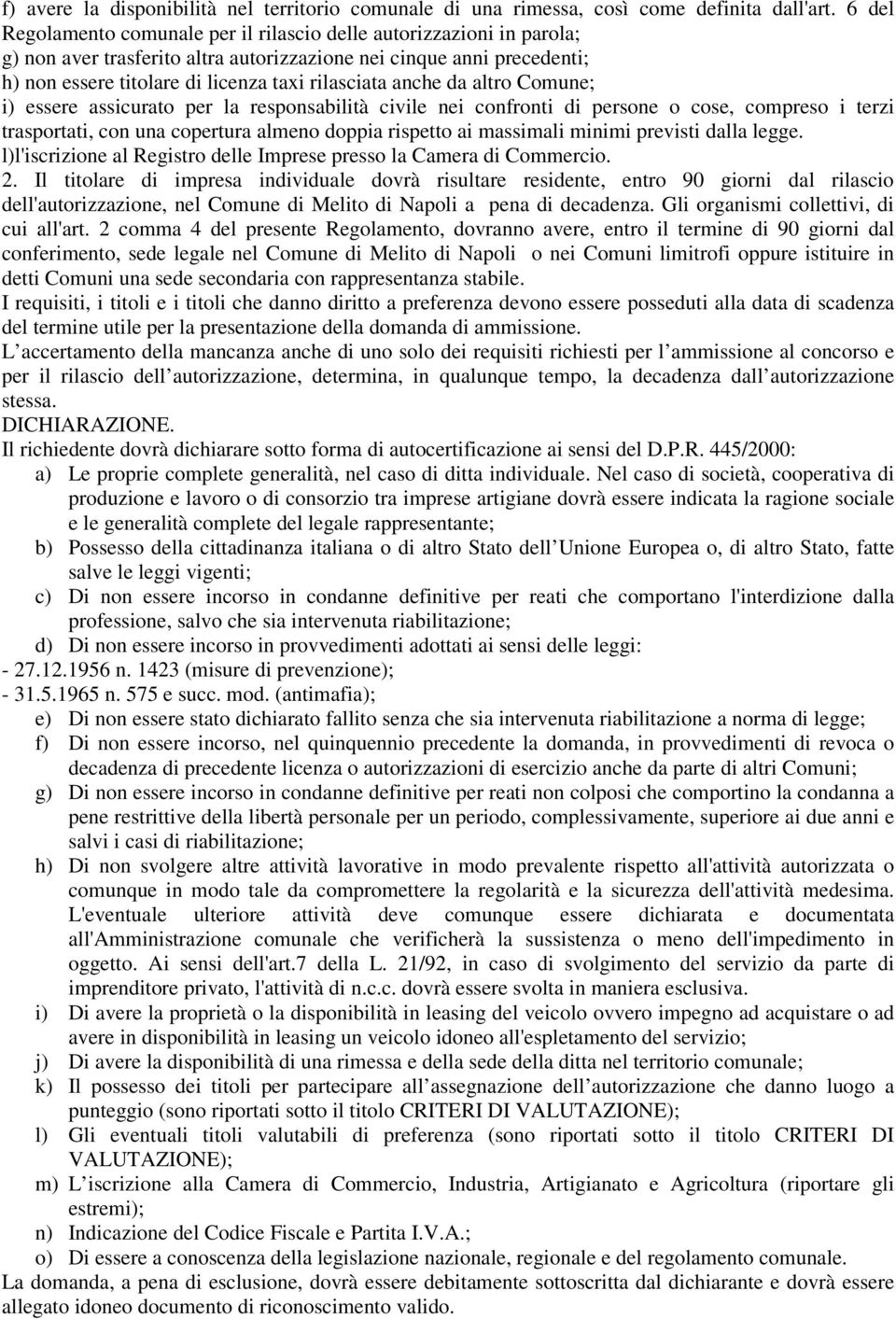 f) avere la disponibilità nel territorio comunale di una rimessa, così come definita dall'art. 6 del Regolamento comunale per il rilascio delle autorizzazioni in parola;
g) non aver trasferito altra autorizzazione nei cinque anni precedenti;
h) non essere titolare di licenza taxi rilasciata anche da altro Comune;
i) essere assicurato per la responsabilità civile nei confronti di persone o cose, compreso i terzi trasportati, con una copertura almeno doppia rispetto ai massimali minimi previsti dalla legge.
l)l'iscrizione al Registro delle Imprese presso la Camera di Commercio.
2. Il titolare di impresa individuale dovrà risultare residente, entro 90 giorni dal rilascio dell'autorizzazione, nel Comune di Melito di Napoli a pena di decadenza. Gli organismi collettivi, di cui all'art. 2 comma 4 del presente Regolamento, dovranno avere, entro il termine di 90 giorni dal conferimento, sede legale nel Comune di Melito di Napoli o nei Comuni limitrofi oppure istituire in detti Comuni una sede secondaria con rappresentanza stabile.
I requisiti, i titoli e i titoli che danno diritto a preferenza devono essere posseduti alla data di scadenza del termine utile per la presentazione della domanda di ammissione.
L accertamento della mancanza anche di uno solo dei requisiti richiesti per l ammissione al concorso e per il rilascio dell autorizzazione, determina, in qualunque tempo, la decadenza dall autorizzazione stessa.
DICHIARAZIONE.
Il richiedente dovrà dichiarare sotto forma di autocertificazione ai sensi del D.P.R. 445/2000:
a) Le proprie complete generalità, nel caso di ditta individuale. Nel caso di società, cooperativa di produzione e lavoro o di consorzio tra imprese artigiane dovrà essere indicata la ragione sociale e le generalità complete del legale rappresentante;
b) Possesso della cittadinanza italiana o di altro Stato dell Unione Europea o, di altro Stato, fatte salve le leggi vigenti;
c) Di non essere incorso in condanne definitive per reati che comportano l'interdizione dalla professione, salvo che sia intervenuta riabilitazione;
d) Di non essere incorso in provvedimenti adottati ai sensi delle leggi:
- 27.12.1956 n. 1423 (misure di prevenzione);
- 31.5.1965 n. 575 e succ. mod. (antimafia);
e) Di non essere stato dichiarato fallito senza che sia intervenuta riabilitazione a norma di legge;
f) Di non essere incorso, nel quinquennio precedente la domanda, in provvedimenti di revoca o decadenza di precedente licenza o autorizzazioni di esercizio anche da parte di altri Comuni;
g) Di non essere incorso in condanne definitive per reati non colposi che comportino la condanna a pene restrittive della libertà personale per un periodo, complessivamente, superiore ai due anni e salvi i casi di riabilitazione;
h) Di non svolgere altre attività lavorative in modo prevalente rispetto all'attività autorizzata o comunque in modo tale da compromettere la regolarità e la sicurezza dell'attività medesima. L'eventuale ulteriore attività deve comunque essere dichiarata e documentata all'Amministrazione comunale che verificherà la sussistenza o meno dell'impedimento in oggetto. Ai sensi dell'art.7 della L. 21/92, in caso di svolgimento del servizio da parte di imprenditore privato, l'attività di n.c.c. dovrà essere svolta in maniera esclusiva.
i) Di avere la proprietà o la disponibilità in leasing del veicolo ovvero impegno ad acquistare o ad avere in disponibilità in leasing un veicolo idoneo all'espletamento del servizio;
j) Di avere la disponibilità di una rimessa e della sede della ditta nel territorio comunale;
k) Il possesso dei titoli per partecipare all assegnazione dell autorizzazione che danno luogo a punteggio (sono riportati sotto il titolo CRITERI DI VALUTAZIONE);
l) Gli eventuali titoli valutabili di preferenza (sono riportati sotto il titolo CRITERI DI VALUTAZIONE);
m) L iscrizione alla Camera di Commercio, Industria, Artigianato e Agricoltura (riportare gli estremi);
n) Indicazione del Codice Fiscale e Partita I.V.A.;
o) Di essere a conoscenza della legislazione nazionale, regionale e del regolamento comunale.
La domanda, a pena di esclusione, dovrà essere debitamente sottoscritta dal dichiarante e dovrà essere allegato idoneo documento di riconoscimento valido.